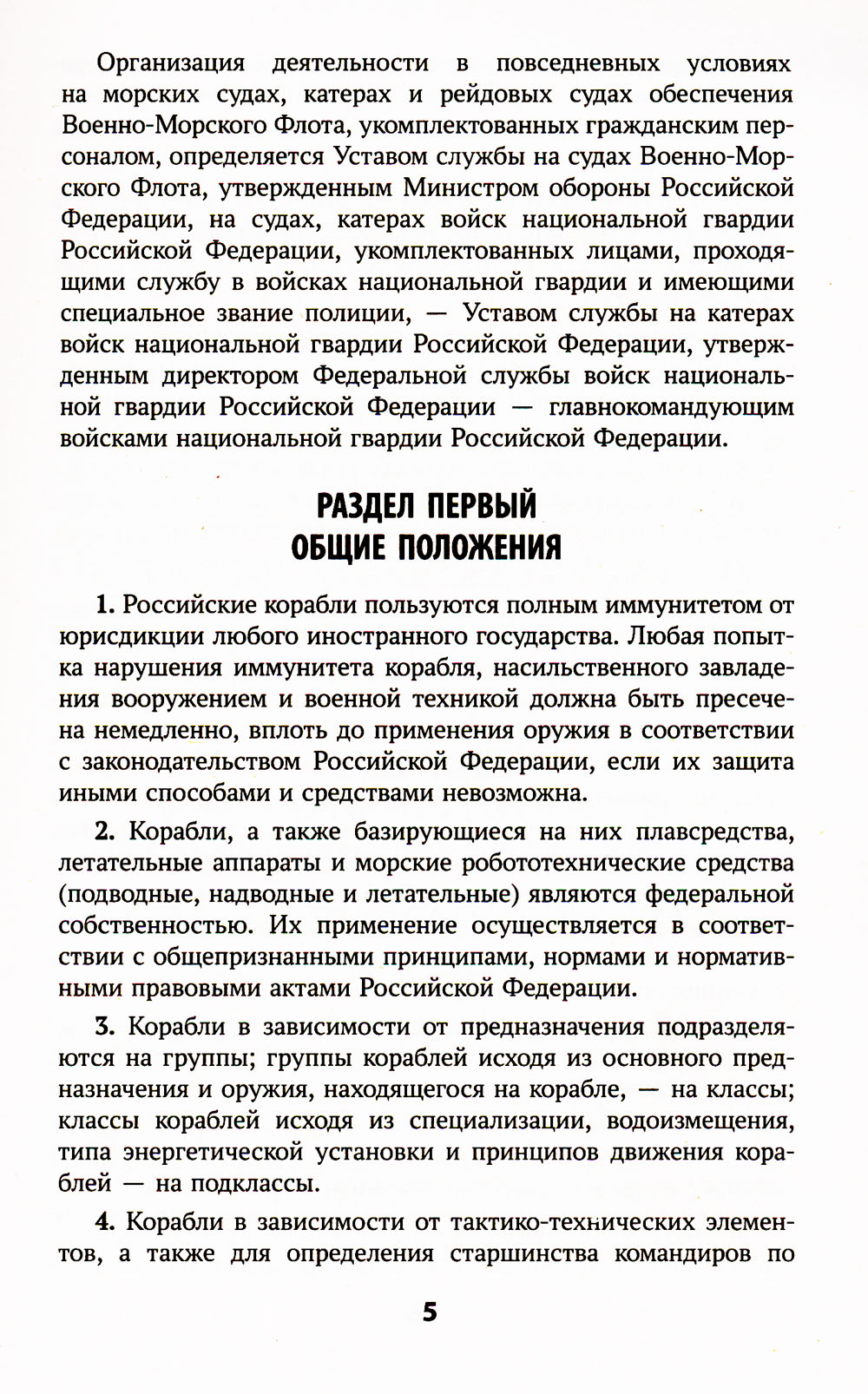 Организация деятельности в повседневных условиях на морских судах, катерах и рейдовых судах обеспечения Военно-Морского Флота, укомплектованных гражданским персоналом, определяется Уставом службы на судах Военно-Морского Флота, утвержденным Министром обороны Российской Федерации, на судах, катерах войск национальной гвардии Российской Федерации, укомплектованных лицами, проходящими службу в войсках национальной гвардии и имеющими специальное звание полиции, — Уставом службы на катерах войск национальной гвардии Российской Федерации, утвержденным директором Федеральной службы войск национальной гвардии Российской Федерации — главнокомандующим войсками национальной гвардии Российской Федерации.

РАЗДЕЛ ПЕРВЫЙ
ОБЩИЕ ПОЛОЖЕНИЯ

1. Российские корабли пользуются полным иммунитетом от юрисдикции любого иностранного государства. Любая попытка нарушения иммунитета корабля, насильственного завладения вооружением и военной техникой должна быть пресечена немедленно, вплоть до применения оружия в соответствии с законодательством Российской Федерации, если их защита иными способами и средствами невозможна.

2. Корабли, а также базирующиеся на них плавсредства, летательные аппараты и морские робототехнические средства (подводные, надводные и летательные) являются федеральной собственностью. Их применение осуществляется в соответствии с общепризнанными принципами, нормами и нормативными правовыми актами Российской Федерации.

3. Корабли в зависимости от предназначения подразделяются на группы; группы кораблей исходя из основного предназначения и оружия, находящегося на корабле, — на классы; классы кораблей исходя из специализации, водоизмещения, типа энергетической установки и принципов движения кораблей — на подклассы.

4. Корабли в зависимости от тактико-технических элементов, а также для определения старшинства командиров по

5